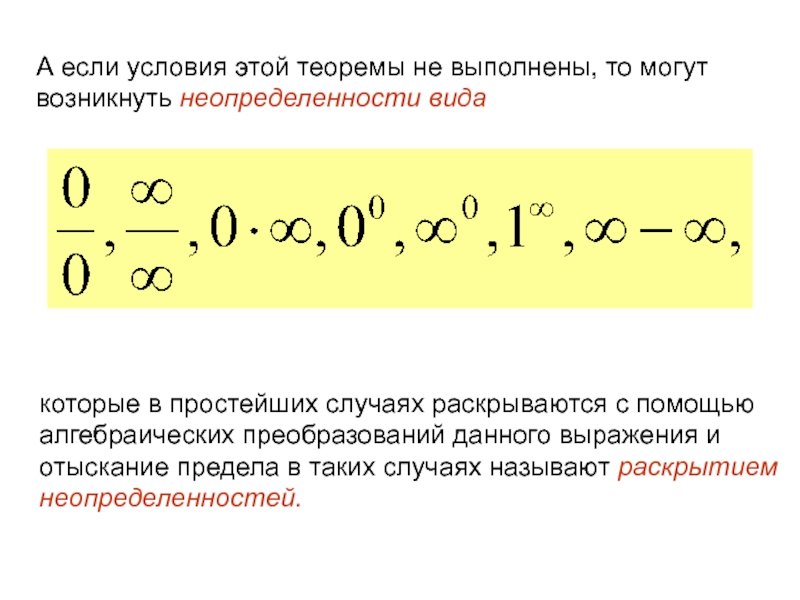 А если условия этой теоремы не выполнены, то могут возникнуть неопределенности вида

$\frac{0}{0}, \frac{\infty}{\infty}, 0 \cdot \infty, 0^0, \infty^0, 1^\infty, \infty - \infty,$

которые в простейших случаях раскрываются с помощью алгебраических преобразований данного выражения и отыскание предела в таких случаях называют раскрытием неопределенностей.